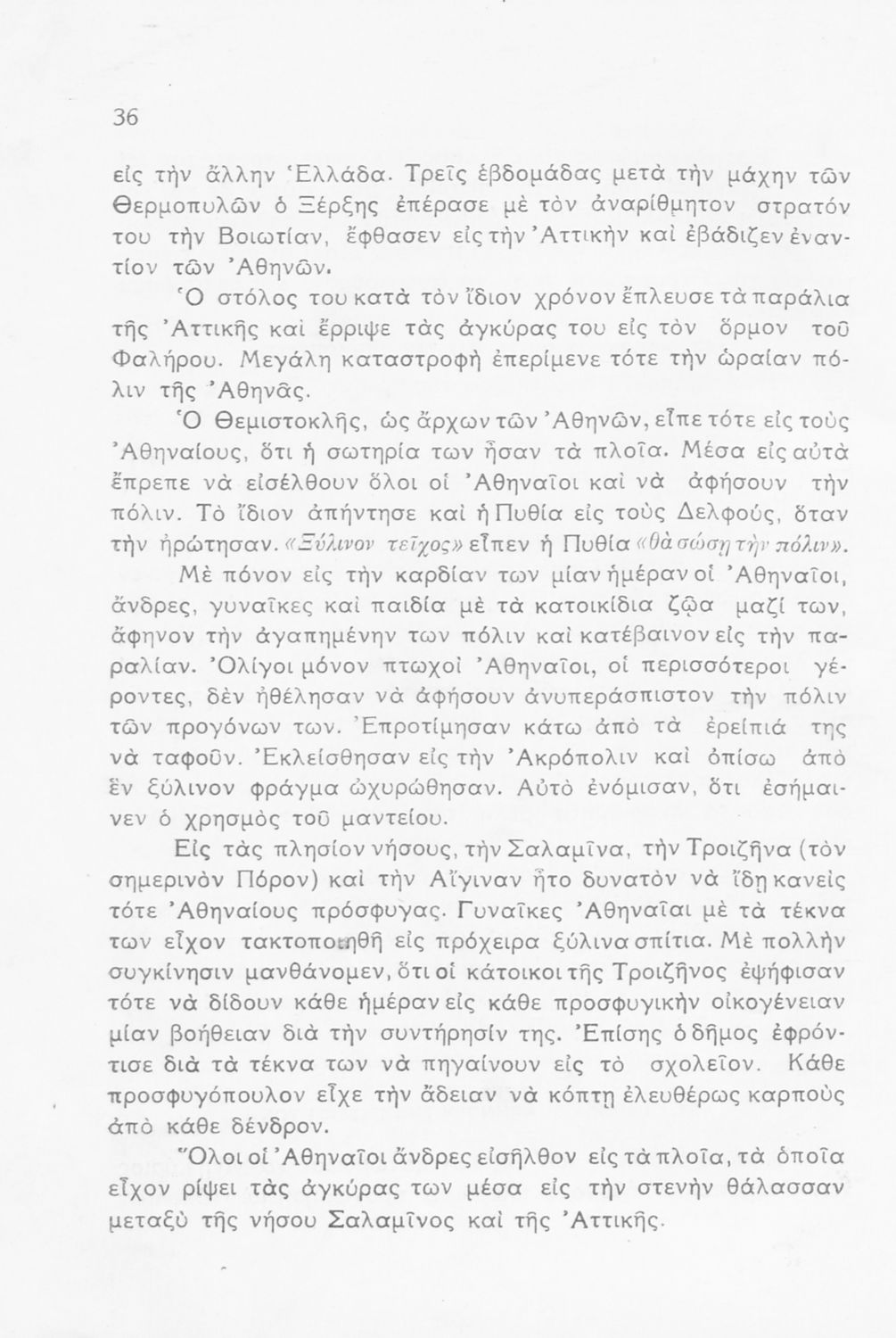 36

εἰς τὴν ἄλλην Ἑλλάδα. Τρεῖς ἑβδομάδας μετὰ τὴν μάχην τῶν Θερμοπυλῶν ὁ Ξέρξης ἐπέρασε μὲ τὸν ἀναρίθμητον στρατόν του τὴν Βοιωτίαν, ἔφθασεν εἰς τὴν Ἀττικὴν καὶ ἐβάδιζεν ἐναντίον τῶν Ἀθηνῶν.

Ὁ στόλος του κατὰ τὸν ἴδιον χρόνον ἔπλευσε τὰ παράλια τῆς Ἀττικῆς καὶ ἔρριψε τὰς ἀγκύρας του εἰς τὸν ὅρμον τοῦ Φαλήρου. Μεγάλη καταστροφὴ ἐπερίμενε τότε τὴν ὡραίαν πόλιν τῆς Ἀθηνᾶς.

Ὁ Θεμιστοκλῆς, ὡς ἄρχων τῶν Ἀθηνῶν, εἶπε τότε εἰς τοὺς Ἀθηναίους, ὅτι ἡ σωτηρία των ἦσαν τὰ πλοῖα. Μέσα εἰς αὐτὰ ἔπρεπε νὰ εἰσέλθουν ὅλοι οἱ Ἀθηναῖοι καὶ νὰ ἀφήσουν τὴν πόλιν. Τὸ ἴδιον ἀπήντησε καὶ ἡ Πυθία εἰς τοὺς Δελφούς, ὅταν τὴν ἠρώτησαν. «Ξύλινον τεῖχος» εἶπεν ἡ Πυθία «θὰ σώσῃ τὴν πόλιν».

Μὲ πόνον εἰς τὴν καρδίαν των μίαν ἡμέραν οἱ Ἀθηναῖοι, ἄνδρες, γυναῖκες καὶ παιδία μὲ τὰ κατοικίδια ζῷα μαζί των, ἄφηνον τὴν ἀγαπημένην των πόλιν καὶ κατέβαινον εἰς τὴν παραλίαν. Ὀλίγοι μόνον πτωχοὶ Ἀθηναῖοι, οἱ περισσότεροι γέροντες, δὲν ἠθέλησαν νὰ ἀφήσουν ἀνυπεράσπιστον τὴν πόλιν τῶν προγόνων των. Ἐπροτίμησαν κάτω ἀπὸ τὰ ἐρείπιά της νὰ ταφοῦν. Ἐκλείσθησαν εἰς τὴν Ἀκρόπολιν καὶ ὀπίσω ἀπὸ ἓν ξύλινον φράγμα ὠχυρώθησαν. Αὐτὸ ἐνόμισαν, ὅτι ἐσήμαινεν ὁ χρησμὸς τοῦ μαντείου.

Εἰς τὰς πλησίον νήσους, τὴν Σαλαμῖνα, τὴν Τροιζῆνα (τὸν σημερινὸν Πόρον) καὶ τὴν Αἴγιναν ἦτο δυνατὸν νὰ ἴδῃ κανεὶς τότε Ἀθηναίους πρόσφυγας. Γυναῖκες Ἀθηναῖαι μὲ τὰ τέκνα των εἶχον τακτοποιηθῆ εἰς πρόχειρα ξύλινα σπίτια. Μὲ πολλὴν συγκίνησιν μανθάνομεν, ὅτι οἱ κάτοικοι τῆς Τροιζῆνος ἐψήφισαν τότε νὰ δίδουν κάθε ἡμέραν εἰς κάθε προσφυγικὴν οἰκογένειαν μίαν βοήθειαν διὰ τὴν συντήρησίν της. Ἐπίσης ὁ δῆμος ἐφρόντισε διὰ τὰ τέκνα των νὰ πηγαίνουν εἰς τὸ σχολεῖον. Κάθε προσφυγόπουλον εἶχε τὴν ἄδειαν νὰ κόπτῃ ἐλευθέρως καρποὺς ἀπὸ κάθε δένδρον.

Ὅλοι οἱ Ἀθηναῖοι ἄνδρες εἰσῆλθον εἰς τὰ πλοῖα, τὰ ὁποῖα εἶχον ρίψει τὰς ἀγκύρας των μέσα εἰς τὴν στενὴν θάλασσαν μεταξὺ τῆς νήσου Σαλαμῖνος καὶ τῆς Ἀττικῆς.